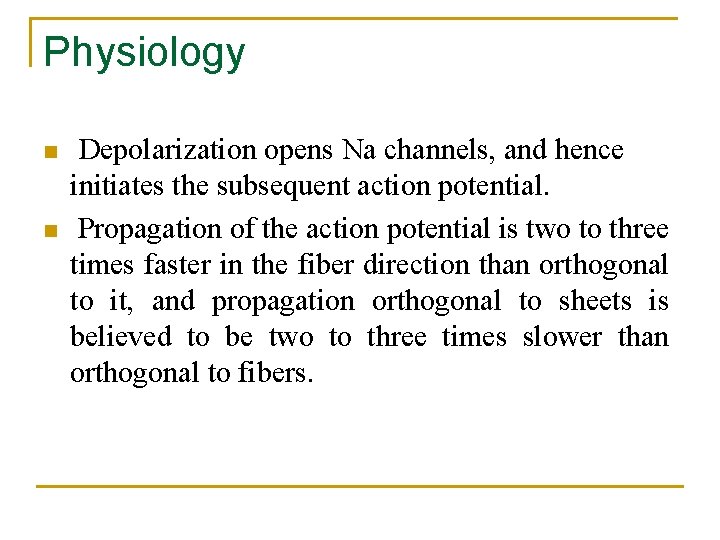 Physiology

Depolarization opens Na channels, and hence initiates the subsequent action potential.

Propagation of the action potential is two to three times faster in the fiber direction than orthogonal to it, and propagation orthogonal to sheets is believed to be two to three times slower than orthogonal to fibers.